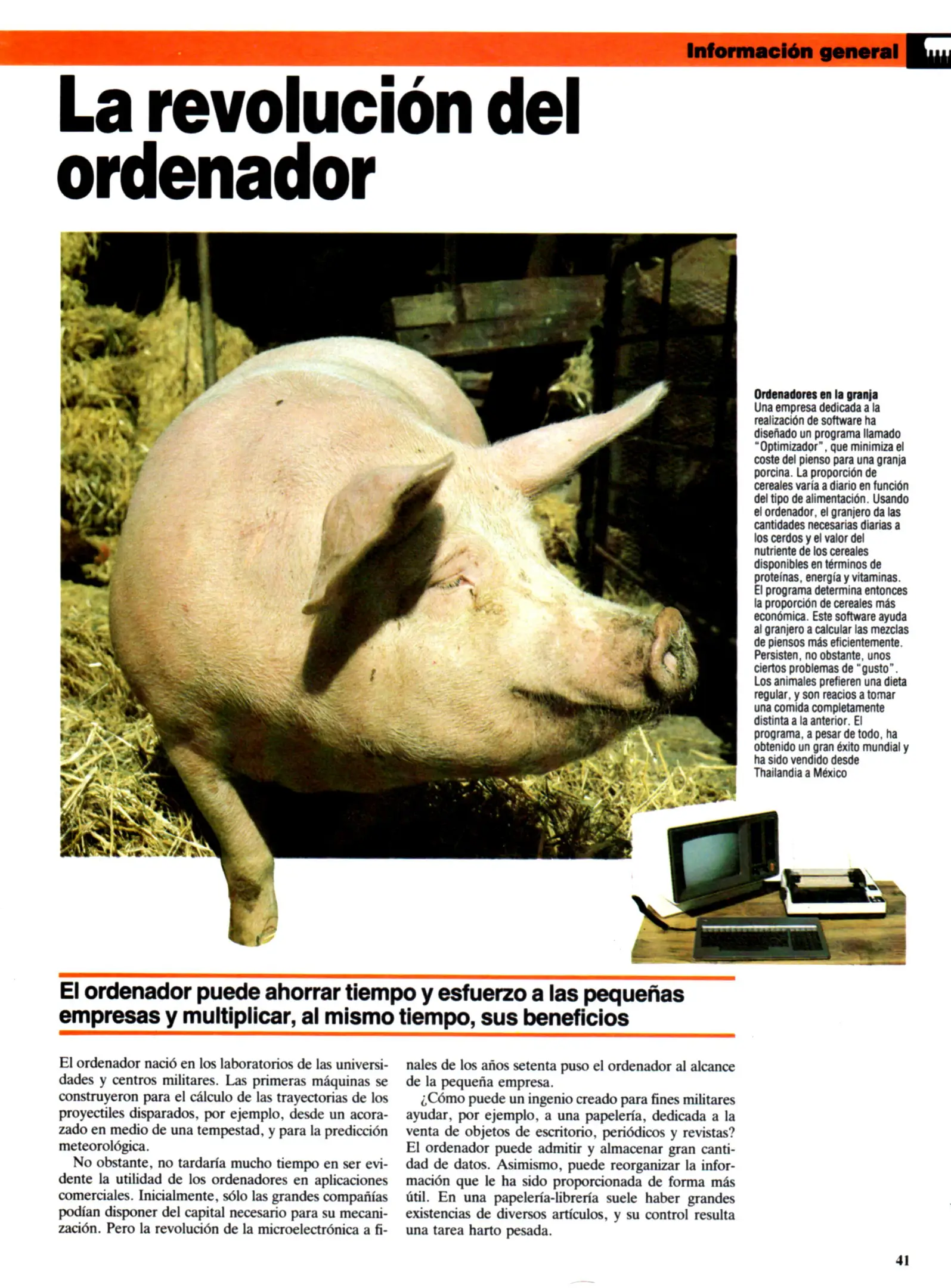 Información general

La revolución del ordenador

Ordenadores en la granja
Una empresa dedicada a la realización de software ha diseñado un programa llamado "Optimizador", que minimiza el coste del pienso para una granja porcina. La proporción de cereales varía a diario en función del tipo de alimentación. Usando el ordenador, el granjero da las cantidades necesarias diarias a los cerdos y el valor del nutriente de los cereales disponibles en términos de proteínas, energía y vitaminas. El programa determina entonces la proporción de cereales más económica. Este software ayuda al granjero a calcular las mezclas de piensos más eficientemente. Persisten, no obstante, unos ciertos problemas de "gusto". Los animales prefieren una dieta regular, y son reacios a tomar una comida completamente distinta a la anterior. El programa, a pesar de todo, ha obtenido un gran éxito mundial y ha sido vendido desde Thailandia a México

El ordenador puede ahorrar tiempo y esfuerzo a las pequeñas empresas y multiplicar, al mismo tiempo, sus beneficios

El ordenador nació en los laboratorios de las universidades y centros militares. Las primeras máquinas se construyeron para el cálculo de las trayectorias de los proyectiles disparados, por ejemplo, desde un acorazado en medio de una tempestad, y para la predicción meteorológica.

No obstante, no tardaría mucho tiempo en ser evidente la utilidad de los ordenadores en aplicaciones comerciales. Inicialmente, sólo las grandes compañías podían disponer del capital necesario para su mecanización. Pero la revolución de la microelectrónica a finales de los años setenta puso el ordenador al alcance de la pequeña empresa.

¿Cómo puede un ingenio creado para fines militares ayudar, por ejemplo, a una papelería, dedicada a la venta de objetos de escritorio, periódicos y revistas? El ordenador puede admitir y almacenar gran cantidad de datos. Asimismo, puede reorganizar la información que le ha sido proporcionada de forma más útil. En una papelería-librería suele haber grandes existencias de diversos artículos, y su control resulta una tarea harto pesada.

41